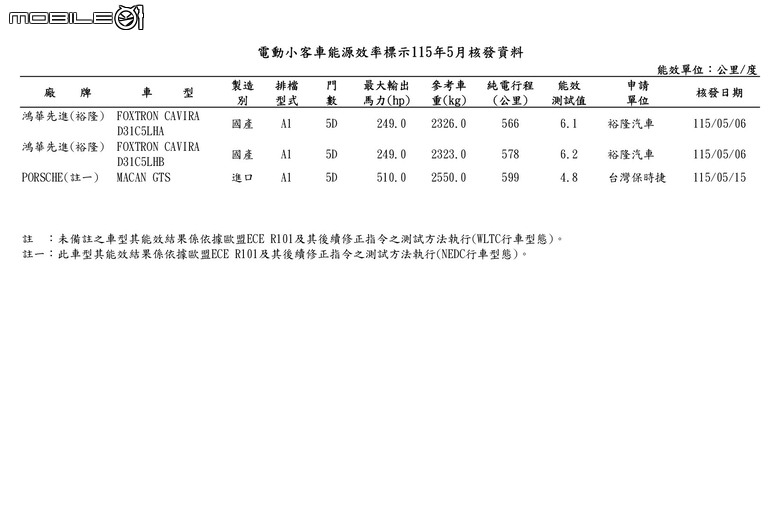 MOBILE01

電動小客車能源效率標示115年5月核發資料

能效單位：公里/度

| 廠　牌 | 車　型 | 製造別 | 排檔型式 | 門數 | 最大輸出馬力(hp) | 參考車重(kg) | 純電行程（公里） | 能效測試值 | 申請單位 | 核發日期 |
|---|---|---|---|---|---|---|---|---|---|---|
| 鴻華先進(裕隆) | FOXTRON CAVIRA D31C5LHA | 國產 | A1 | 5D | 249.0 | 2326.0 | 566 | 6.1 | 裕隆汽車 | 115/05/06 |
| 鴻華先進(裕隆) | FOXTRON CAVIRA D31C5LHB | 國產 | A1 | 5D | 249.0 | 2323.0 | 578 | 6.2 | 裕隆汽車 | 115/05/06 |
| PORSCHE(註一) | MACAN GTS | 進口 | A1 | 5D | 510.0 | 2550.0 | 599 | 4.8 | 台灣保時捷 | 115/05/15 |

註　：未備註之車型其能效結果係依據歐盟ECE R101及其後續修正指令之測試方法執行(WLTC行車型態)。
註一：此車型其能效結果係依據歐盟ECE R101及其後續修正指令之測試方法執行(NEDC行車型態)。